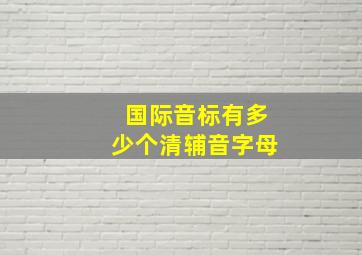 国际音标有多少个清辅音字母